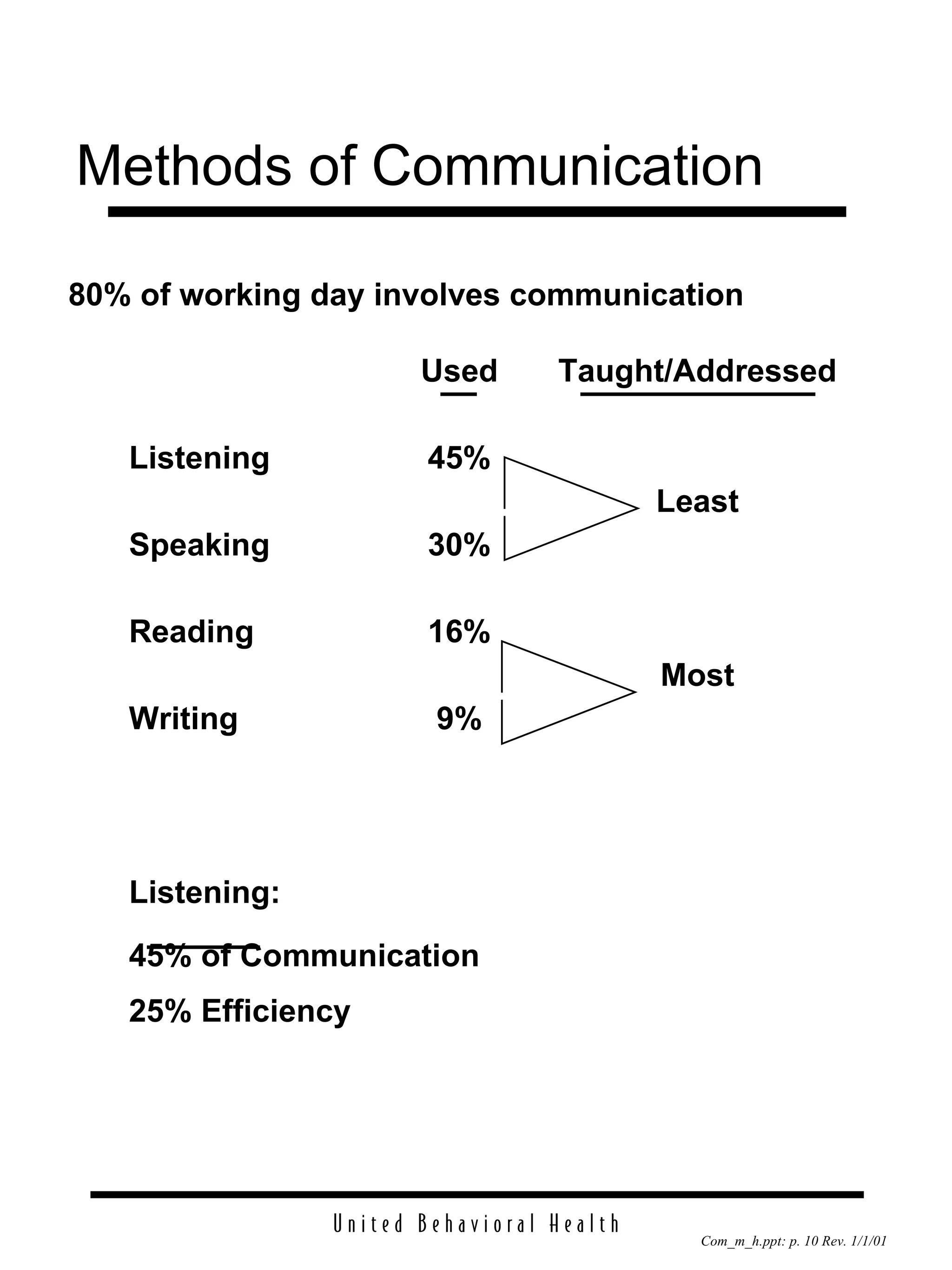 Methods of Communication

80% of working day involves communication

| | Used | Taught/Addressed |
|---|---|---|
| Listening | 45% | Least |
| Speaking | 30% | |
| Reading | 16% | Most |
| Writing | 9% | |

Listening:

45% of Communication

25% Efficiency

United Behavioral Health

Com_m_h.ppt: p. 10 Rev. 1/1/01